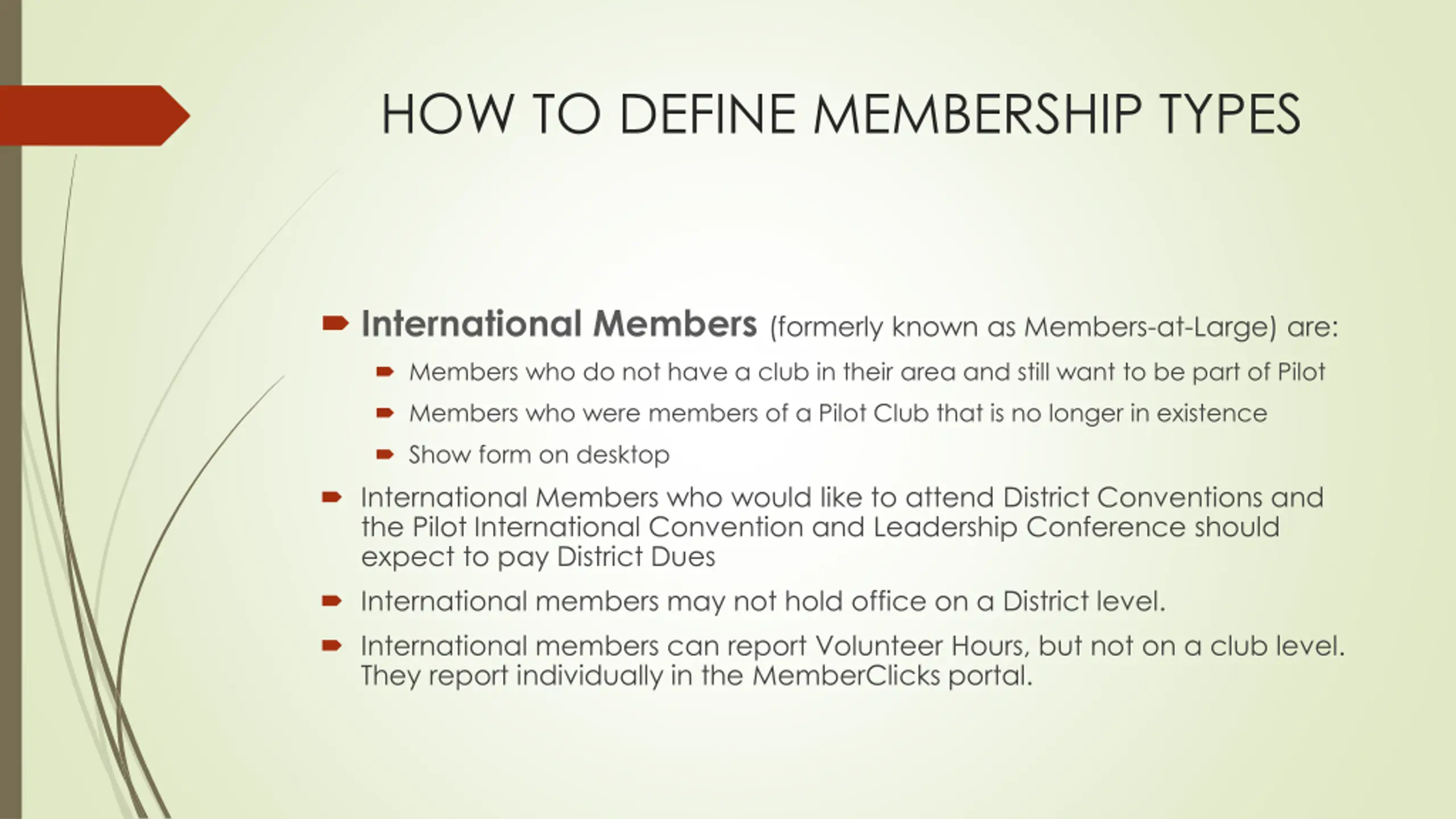 HOW TO DEFINE MEMBERSHIP TYPES

International Members (formerly known as Members-at-Large) are:

Members who do not have a club in their area and still want to be part of Pilot

Members who were members of a Pilot Club that is no longer in existence

Show form on desktop

International Members who would like to attend District Conventions and the Pilot International Convention and Leadership Conference should expect to pay District Dues

International members may not hold office on a District level.

International members can report Volunteer Hours, but not on a club level. They report individually in the MemberClicks portal.